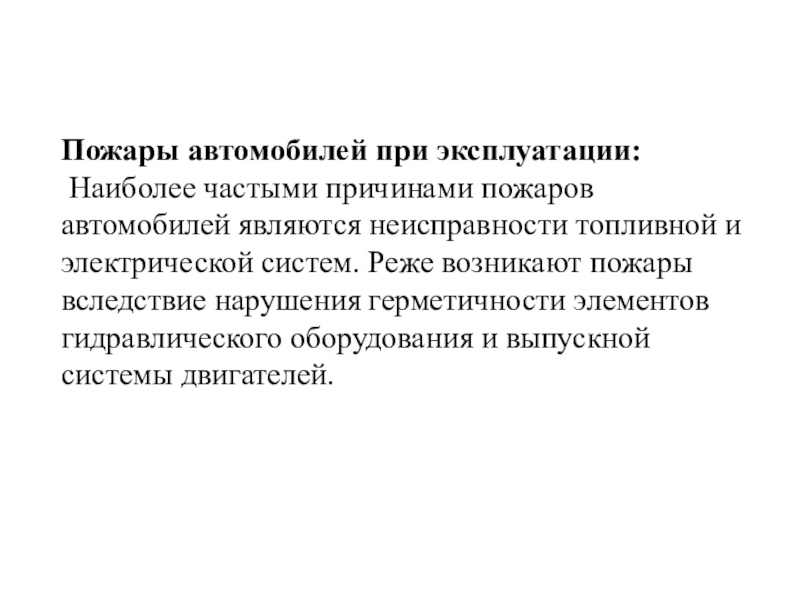 Пожары автомобилей при эксплуатации:

Наиболее частыми причинами пожаров автомобилей являются неисправности топливной и электрической систем. Реже возникают пожары вследствие нарушения герметичности элементов гидравлического оборудования и выпускной системы двигателей.